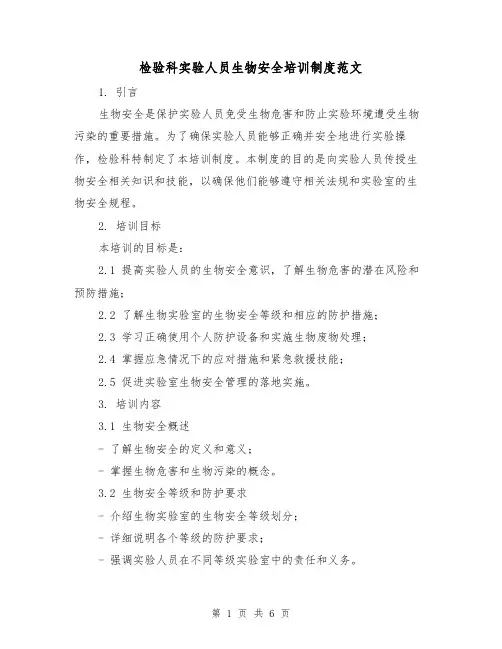 检验科实验人员生物安全培训制度范文

1. 引言

生物安全是保护实验人员免受生物危害和防止实验环境遭受生物污染的重要措施。为了确保实验人员能够正确并安全地进行实验操作，检验科特制定了本培训制度。本制度的目的是向实验人员传授生物安全相关知识和技能，以确保他们能够遵守相关法规和实验室的生物安全规程。

2. 培训目标

本培训的目标是：

2.1 提高实验人员的生物安全意识，了解生物危害的潜在风险和预防措施；

2.2 了解生物实验室的生物安全等级和相应的防护措施；

2.3 学习正确使用个人防护设备和实施生物废物处理；

2.4 掌握应急情况下的应对措施和紧急救援技能；

2.5 促进实验室生物安全管理的落地实施。

3. 培训内容

3.1 生物安全概述

- 了解生物安全的定义和意义；

- 掌握生物危害和生物污染的概念。

3.2 生物安全等级和防护要求

- 介绍生物实验室的生物安全等级划分；

- 详细说明各个等级的防护要求；

- 强调实验人员在不同等级实验室中的责任和义务。

第 1 页 共 6 页